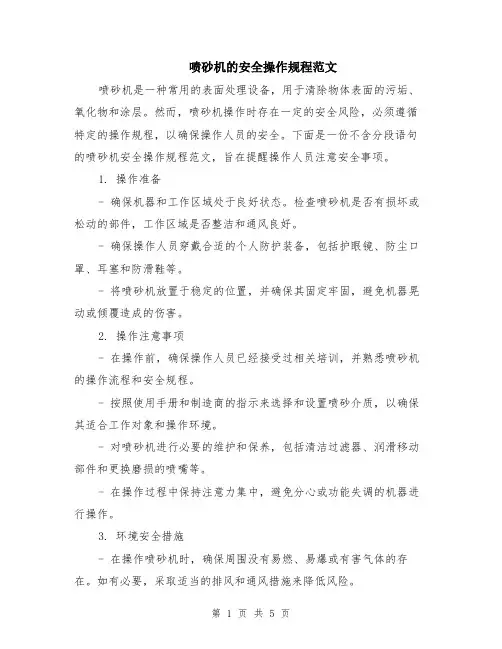 喷砂机的安全操作规程范文

喷砂机是一种常用的表面处理设备，用于清除物体表面的污垢、氧化物和涂层。然而，喷砂机操作时存在一定的安全风险，必须遵循特定的操作规程，以确保操作人员的安全。下面是一份不含分段语句的喷砂机安全操作规程范文，旨在提醒操作人员注意安全事项。

1. 操作准备

- 确保机器和工作区域处于良好状态。检查喷砂机是否有损坏或松动的部件，工作区域是否整洁和通风良好。

- 确保操作人员穿戴合适的个人防护装备，包括护眼镜、防尘口罩、耳塞和防滑鞋等。

- 将喷砂机放置于稳定的位置，并确保其固定牢固，避免机器晃动或倾覆造成的伤害。

2. 操作注意事项

- 在操作前，确保操作人员已经接受过相关培训，并熟悉喷砂机的操作流程和安全规程。

- 按照使用手册和制造商的指示来选择和设置喷砂介质，以确保其适合工作对象和操作环境。

- 对喷砂机进行必要的维护和保养，包括清洁过滤器、润滑移动部件和更换磨损的喷嘴等。

- 在操作过程中保持注意力集中，避免分心或功能失调的机器进行操作。

3. 环境安全措施

- 在操作喷砂机时，确保周围没有易燃、易爆或有害气体的存在。如有必要，采取适当的排风和通风措施来降低风险。

第 1 页 共 5 页